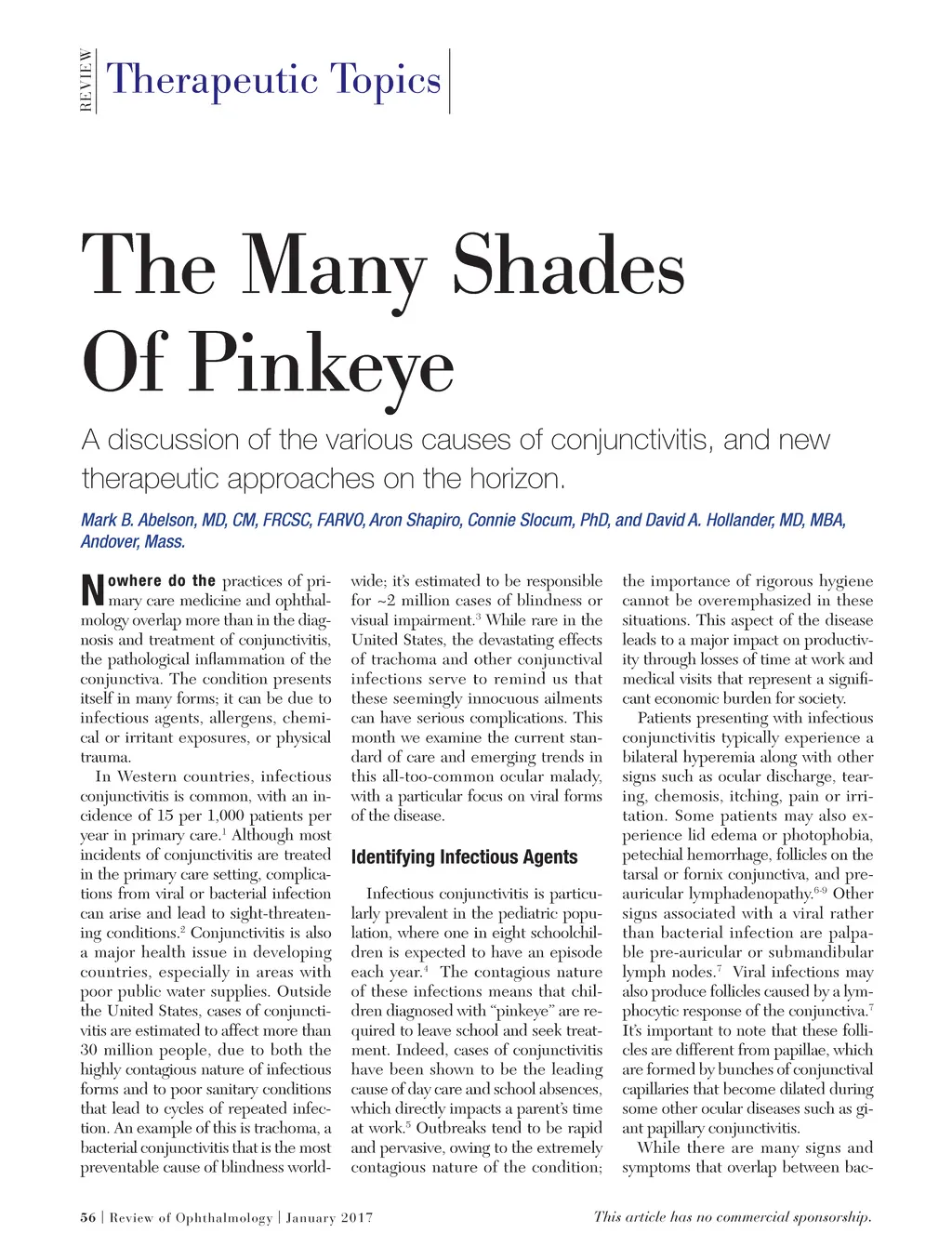 REVIEW Therapeutic Topics

The Many Shades Of Pinkeye

A discussion of the various causes of conjunctivitis, and new therapeutic approaches on the horizon.

Mark B. Abelson, MD, CM, FRCSC, FARVO, Aron Shapiro, Connie Slocum, PhD, and David A. Hollander, MD, MBA, Andover, Mass.

Nowhere do the practices of primary care medicine and ophthalmology overlap more than in the diagnosis and treatment of conjunctivitis, the pathological inflammation of the conjunctiva. The condition presents itself in many forms; it can be due to infectious agents, allergens, chemical or irritant exposures, or physical trauma.

In Western countries, infectious conjunctivitis is common, with an incidence of 15 per 1,000 patients per year in primary care.$^1$ Although most incidents of conjunctivitis are treated in the primary care setting, complications from viral or bacterial infection can arise and lead to sight-threatening conditions.$^2$ Conjunctivitis is also a major health issue in developing countries, especially in areas with poor public water supplies. Outside the United States, cases of conjunctivitis are estimated to affect more than 30 million people, due to both the highly contagious nature of infectious forms and to poor sanitary conditions that lead to cycles of repeated infection. An example of this is trachoma, a bacterial conjunctivitis that is the most preventable cause of blindness worldwide; it's estimated to be responsible for ~2 million cases of blindness or visual impairment.$^3$ While rare in the United States, the devastating effects of trachoma and other conjunctival infections serve to remind us that these seemingly innocuous ailments can have serious complications. This month we examine the current standard of care and emerging trends in this all-too-common ocular malady, with a particular focus on viral forms of the disease.

Identifying Infectious Agents

Infectious conjunctivitis is particularly prevalent in the pediatric population, where one in eight schoolchildren is expected to have an episode each year.$^4$ The contagious nature of these infections means that children diagnosed with "pinkeye" are required to leave school and seek treatment. Indeed, cases of conjunctivitis have been shown to be the leading cause of day care and school absences, which directly impacts a parent's time at work.$^5$ Outbreaks tend to be rapid and pervasive, owing to the extremely contagious nature of the condition; the importance of rigorous hygiene cannot be overemphasized in these situations. This aspect of the disease leads to a major impact on productivity through losses of time at work and medical visits that represent a significant economic burden for society.

Patients presenting with infectious conjunctivitis typically experience a bilateral hyperemia along with other signs such as ocular discharge, tearing, chemosis, itching, pain or irritation. Some patients may also experience lid edema or photophobia, petechial hemorrhage, follicles on the tarsal or fornix conjunctiva, and pre-auricular lymphadenopathy.$^{6-9}$ Other signs associated with a viral rather than bacterial infection are palpable pre-auricular or submandibular lymph nodes.$^7$ Viral infections may also produce follicles caused by a lymphocytic response of the conjunctiva.$^7$ It's important to note that these follicles are different from papillae, which are formed by bunches of conjunctival capillaries that become dilated during some other ocular diseases such as giant papillary conjunctivitis.

While there are many signs and symptoms that overlap between bac-

56 | Review of Ophthalmology | January 2017

This article has no commercial sponsorship.